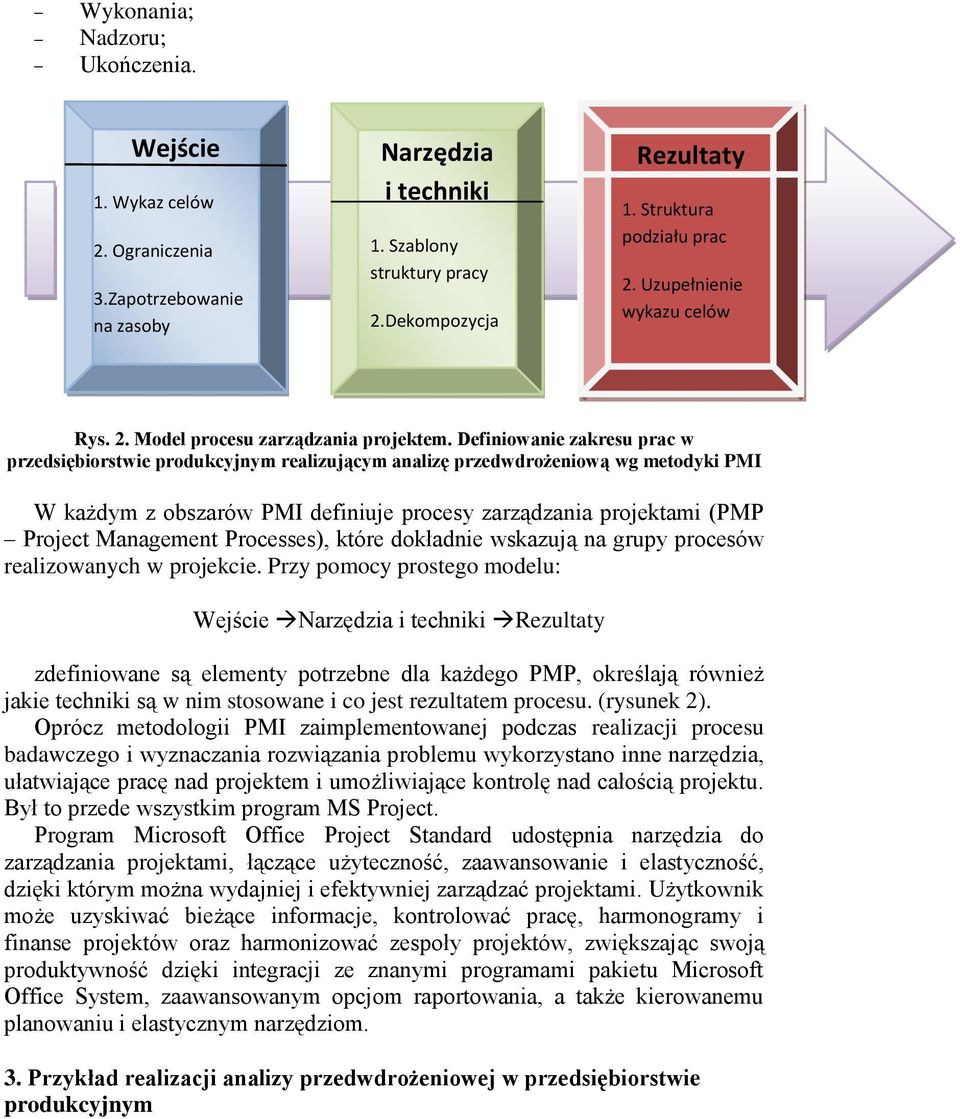 – Wykonania;
– Nadzoru;
– Ukończenia.

Wejście
1. Wykaz celów
2. Ograniczenia
3.Zapotrzebowanie na zasoby

Narzędzia i techniki
1. Szablony struktury pracy
2.Dekompozycja

Rezultaty
1. Struktura podziału prac
2. Uzupełnienie wykazu celów

Rys. 2. Model procesu zarządzania projektem. Definiowanie zakresu prac w przedsiębiorstwie produkcyjnym realizującym analizę przedwdrożeniową wg metodyki PMI

W każdym z obszarów PMI definiuje procesy zarządzania projektami (PMP – Project Management Processes), które dokładnie wskazują na grupy procesów realizowanych w projekcie. Przy pomocy prostego modelu:

Wejście →Narzędzia i techniki →Rezultaty

zdefiniowane są elementy potrzebne dla każdego PMP, określają również jakie techniki są w nim stosowane i co jest rezultatem procesu. (rysunek 2).
Oprócz metodologii PMI zaimplementowanej podczas realizacji procesu badawczego i wyznaczania rozwiązania problemu wykorzystano inne narzędzia, ułatwiające pracę nad projektem i umożliwiające kontrolę nad całością projektu. Był to przede wszystkim program MS Project.
Program Microsoft Office Project Standard udostępnia narzędzia do zarządzania projektami, łączące użyteczność, zaawansowanie i elastyczność, dzięki którym można wydajniej i efektywniej zarządzać projektami. Użytkownik może uzyskiwać bieżące informacje, kontrolować pracę, harmonogramy i finanse projektów oraz harmonizować zespoły projektów, zwiększając swoją produktywność dzięki integracji ze znanymi programami pakietu Microsoft Office System, zaawansowanym opcjom raportowania, a także kierowanemu planowaniu i elastycznym narzędziom.

3. Przykład realizacji analizy przedwdrożeniowej w przedsiębiorstwie produkcyjnym